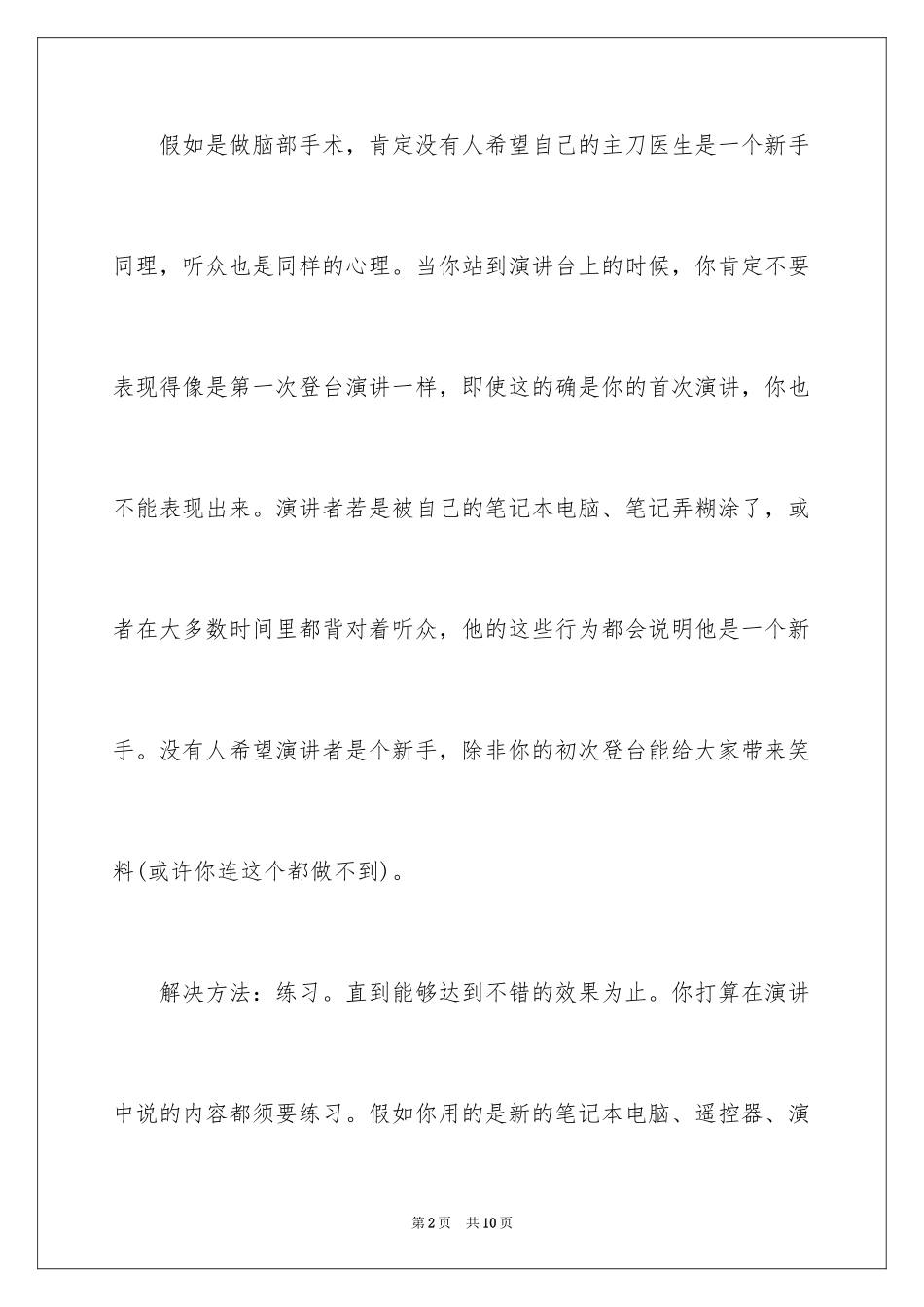 假如是做脑部手术，肯定没有人希望自己的主刀医生是一个新手同理，听众也是同样的心理。当你站到演讲台上的时候，你肯定不要表现得像是第一次登台演讲一样，即使这的确是你的首次演讲，你也不能表现出来。演讲者若是被自己的笔记本电脑、笔记弄糊涂了，或者在大多数时间里都背对着听众，他的这些行为都会说明他是一个新手。没有人希望演讲者是个新手，除非你的初次登台能给大家带来笑料(或许你连这个都做不到)。

解决方法：练习。直到能够达到不错的效果为止。你打算在演讲中说的内容都须要练习。假如你用的是新的笔记本电脑、遥控器、演

第2页 共10页